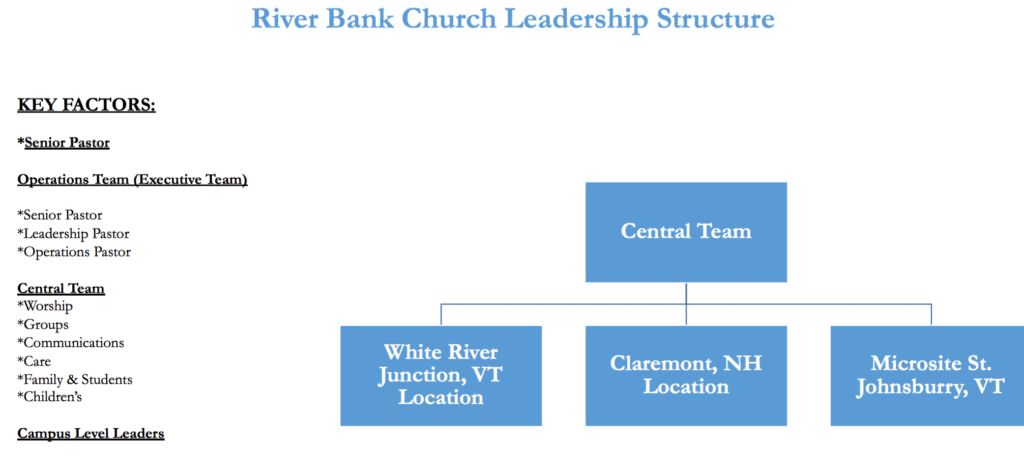 River Bank Church Leadership Structure

KEY FACTORS:

*Senior Pastor

Operations Team (Executive Team)

*Senior Pastor
*Leadership Pastor
*Operations Pastor

Central Team
*Worship
*Groups
*Communications
*Care
*Family & Students
*Children's

Campus Level Leaders

Central Team

White River Junction, VT Location

Claremont, NH Location

Microsite St. Johnsburry, VT